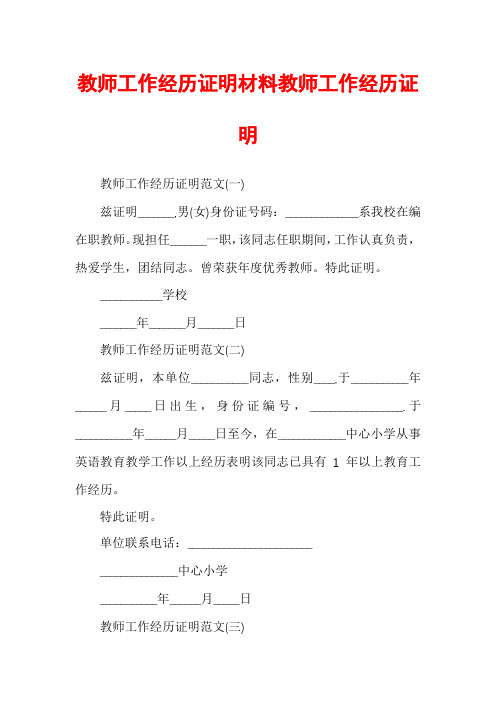 教师工作经历证明材料教师工作经历证明

教师工作经历证明范文(一)

兹证明______,男(女)身份证号码：____________系我校在编在职教师。现担任______一职，该同志任职期间，工作认真负责，热爱学生，团结同志。曾荣获年度优秀教师。特此证明。

__________学校

______年______月______日

教师工作经历证明范文(二)

兹证明，本单位_________同志，性别___,于_________年_____月____日出生，身份证编号，_______________.于_________年_____月____日至今，在___________中心小学从事英语教育教学工作以上经历表明该同志已具有 1 年以上教育工作经历。

特此证明。

单位联系电话：____________________

____________中心小学

_________年_____月____日

教师工作经历证明范文(三)